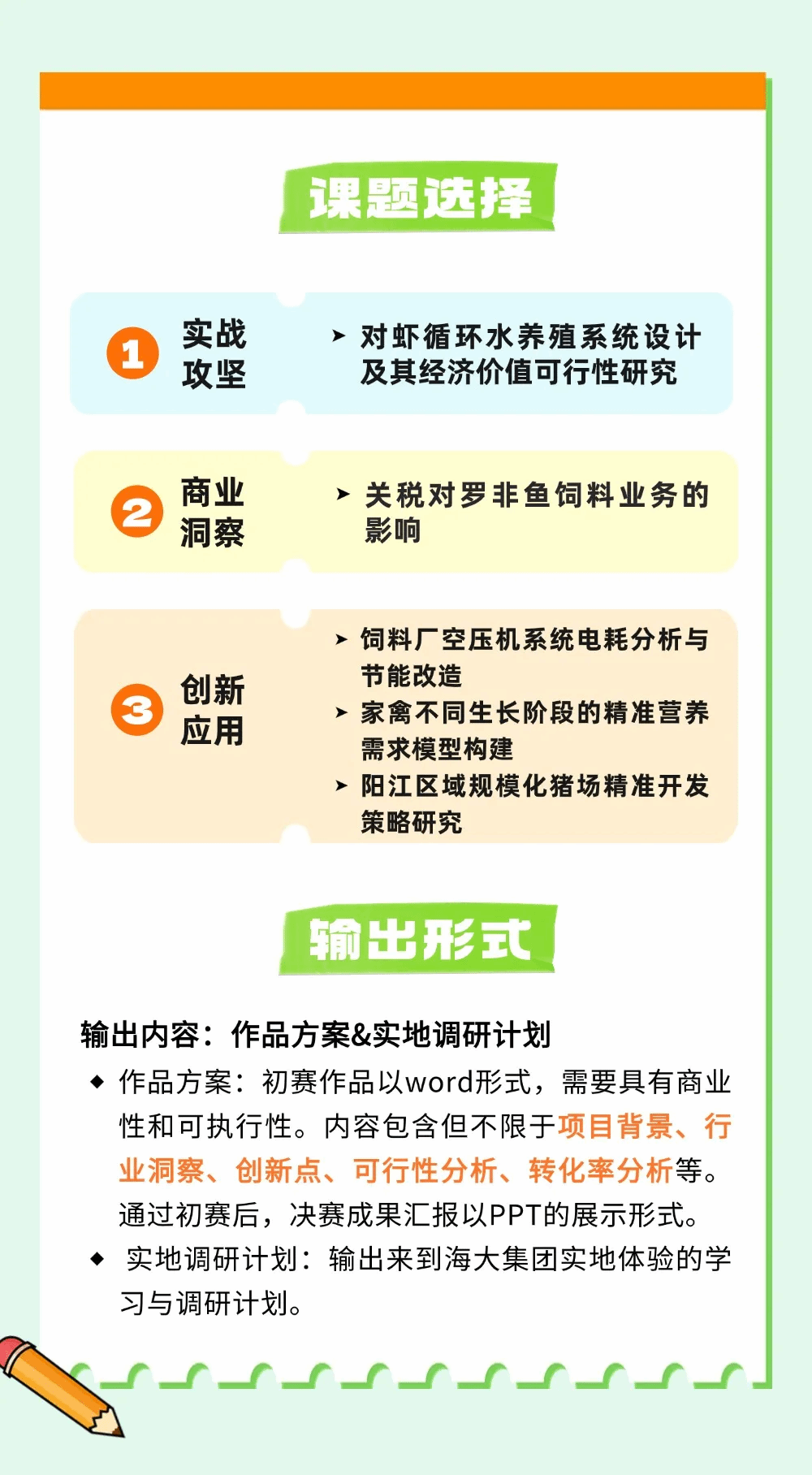 课题选择

1 实战攻坚
➤ 对虾循环水养殖系统设计及其经济价值可行性研究

2 商业洞察
➤ 关税对罗非鱼饲料业务的影响

3 创新应用
➤ 饲料厂空压机系统电耗分析与节能改造
➤ 家禽不同生长阶段的精准营养需求模型构建
➤ 阳江区域规模化猪场精准开发策略研究

输出形式

输出内容：作品方案&实地调研计划
◆ 作品方案：初赛作品以word形式，需要具有商业性和可执行性。内容包含但不限于项目背景、行业洞察、创新点、可行性分析、转化率分析等。通过初赛后，决赛成果汇报以PPT的展示形式。
◆ 实地调研计划：输出来到海大集团实地体验的学习与调研计划。